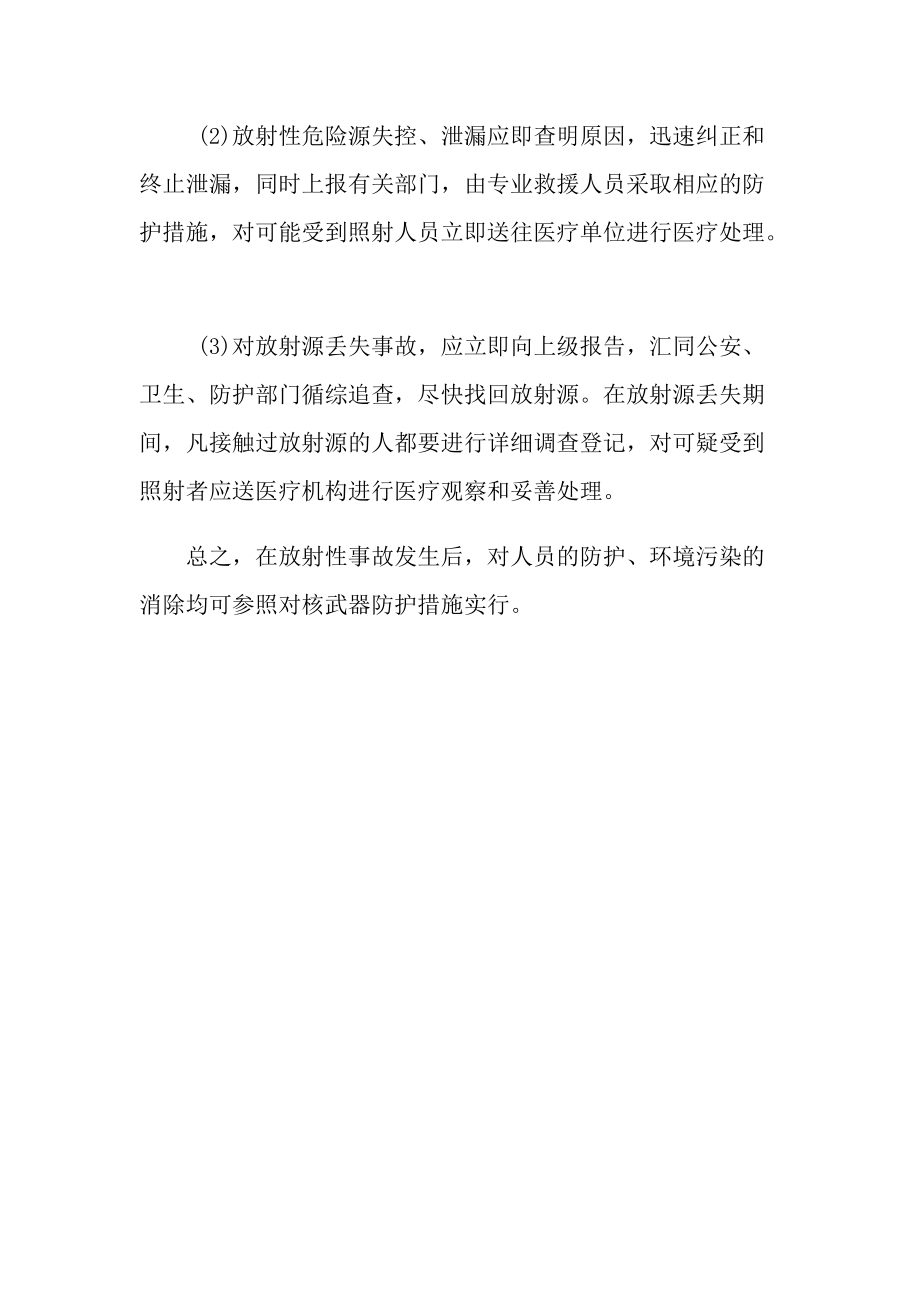 (2)放射性危险源失控、泄漏应即查明原因，迅速纠正和终止泄漏，同时上报有关部门，由专业救援人员采取相应的防护措施，对可能受到照射人员立即送往医疗单位进行医疗处理。

(3)对放射源丢失事故，应立即向上级报告，汇同公安、卫生、防护部门循综追查，尽快找回放射源。在放射源丢失期间，凡接触过放射源的人都要进行详细调查登记，对可疑受到照射者应送医疗机构进行医疗观察和妥善处理。

总之，在放射性事故发生后，对人员的防护、环境污染的消除均可参照对核武器防护措施实行。